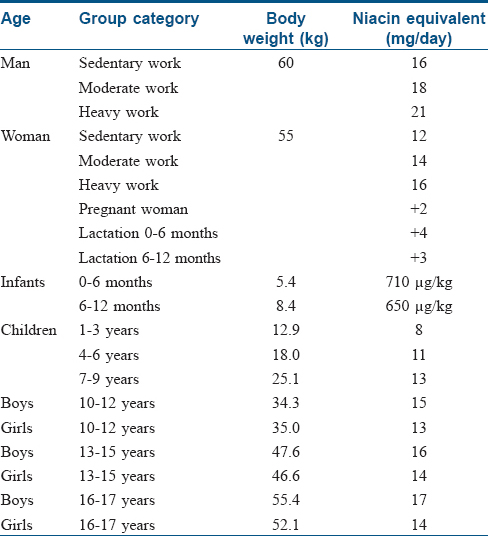 | Age | Group category | Body weight (kg) | Niacin equivalent (mg/day) |
|---|---|---|---|
| Man | Sedentary work | 60 | 16 |
| | Moderate work | | 18 |
| | Heavy work | | 21 |
| Woman | Sedentary work | 55 | 12 |
| | Moderate work | | 14 |
| | Heavy work | | 16 |
| | Pregnant woman | | +2 |
| | Lactation 0-6 months | | +4 |
| | Lactation 6-12 months | | +3 |
| Infants | 0-6 months | 5.4 | 710 μg/kg |
| | 6-12 months | 8.4 | 650 μg/kg |
| Children | 1-3 years | 12.9 | 8 |
| | 4-6 years | 18.0 | 11 |
| | 7-9 years | 25.1 | 13 |
| Boys | 10-12 years | 34.3 | 15 |
| Girls | 10-12 years | 35.0 | 13 |
| Boys | 13-15 years | 47.6 | 16 |
| Girls | 13-15 years | 46.6 | 14 |
| Boys | 16-17 years | 55.4 | 17 |
| Girls | 16-17 years | 52.1 | 14 |